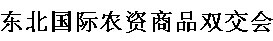 东北国际农资商品双交会